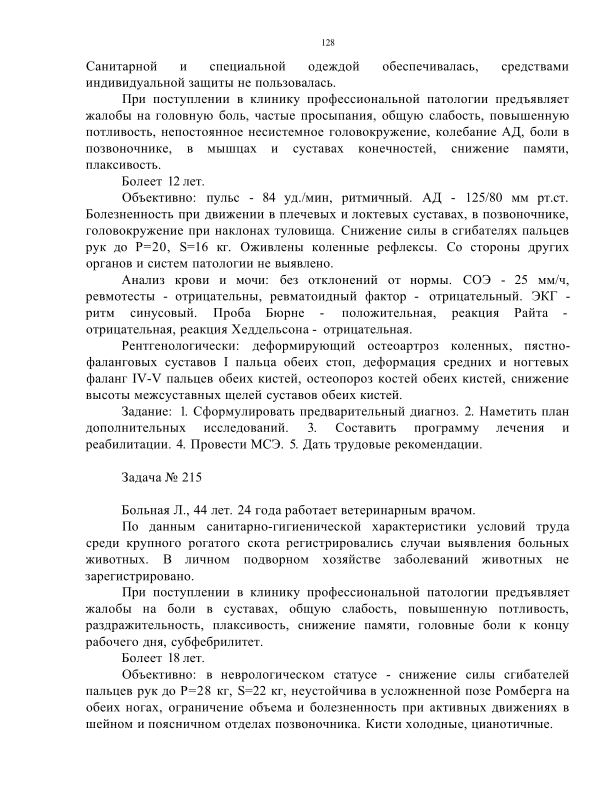 128

Санитарной и специальной одеждой обеспечивалась, средствами индивидуальной защиты не пользовалась.

При поступлении в клинику профессиональной патологии предъявляет жалобы на головную боль, частые просыпания, общую слабость, повышенную потливость, непостоянное несистемное головокружение, колебание АД, боли в позвоночнике, в мышцах и суставах конечностей, снижение памяти, плаксивость.

Болеет 12 лет.

Объективно: пульс - 84 уд./мин, ритмичный. АД - 125/80 мм рт.ст. Болезненность при движении в плечевых и локтевых суставах, в позвоночнике, головокружение при наклонах туловища. Снижение силы в сгибателях пальцев рук до P=20, S=16 кг. Оживлены коленные рефлексы. Со стороны других органов и систем патологии не выявлено.

Анализ крови и мочи: без отклонений от нормы. СОЭ - 25 мм/ч, ревмотесты - отрицательны, ревматоидный фактор - отрицательный. ЭКГ - ритм синусовый. Проба Бюрне - положительная, реакция Райта - отрицательная, реакция Хеддельсона - отрицательная.

Рентгенологически: деформирующий остеоартроз коленных, пястно-фаланговых суставов I пальца обеих стоп, деформация средних и ногтевых фаланг IV-V пальцев обеих кистей, остеопороз костей обеих кистей, снижение высоты межсуставных щелей суставов обеих кистей.

Задание: 1. Сформулировать предварительный диагноз. 2. Наметить план дополнительных исследований. 3. Составить программу лечения и реабилитации. 4. Провести МСЭ. 5. Дать трудовые рекомендации.

Задача № 215

Больная Л., 44 лет. 24 года работает ветеринарным врачом.

По данным санитарно-гигиенической характеристики условий труда среди крупного рогатого скота регистрировались случаи выявления больных животных. В личном подворном хозяйстве заболеваний животных не зарегистрировано.

При поступлении в клинику профессиональной патологии предъявляет жалобы на боли в суставах, общую слабость, повышенную потливость, раздражительность, плаксивость, снижение памяти, головные боли к концу рабочего дня, субфебрилитет.

Болеет 18 лет.

Объективно: в неврологическом статусе - снижение силы сгибателей пальцев рук до P=28 кг, S=22 кг, неустойчива в усложненной позе Ромберга на обеих ногах, ограничение объема и болезненность при активных движениях в шейном и поясничном отделах позвоночника. Кисти холодные, цианотичные.